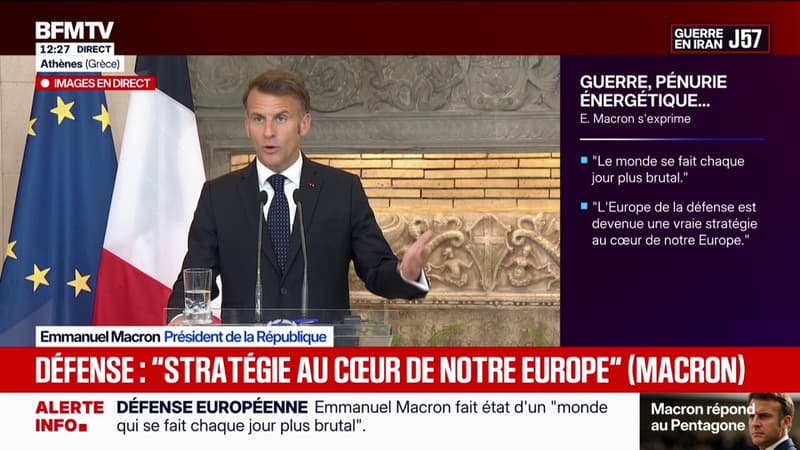 BFMTV
12:27 DIRECT
Athènes (Grèce)
IMAGES EN DIRECT

GUERRE EN IRAN J57

GUERRE, PÉNURIE ÉNERGÉTIQUE...
E. Macron s'exprime

"Le monde se fait chaque jour plus brutal."

"L'Europe de la défense est devenue une vraie stratégie au cœur de notre Europe."

Emmanuel Macron Président de la République

DÉFENSE : "STRATÉGIE AU CŒUR DE NOTRE EUROPE" (MACRON)

ALERTE INFO
DÉFENSE EUROPÉENNE Emmanuel Macron fait état d'un "monde qui se fait chaque jour plus brutal".

Macron répond au Pentagone